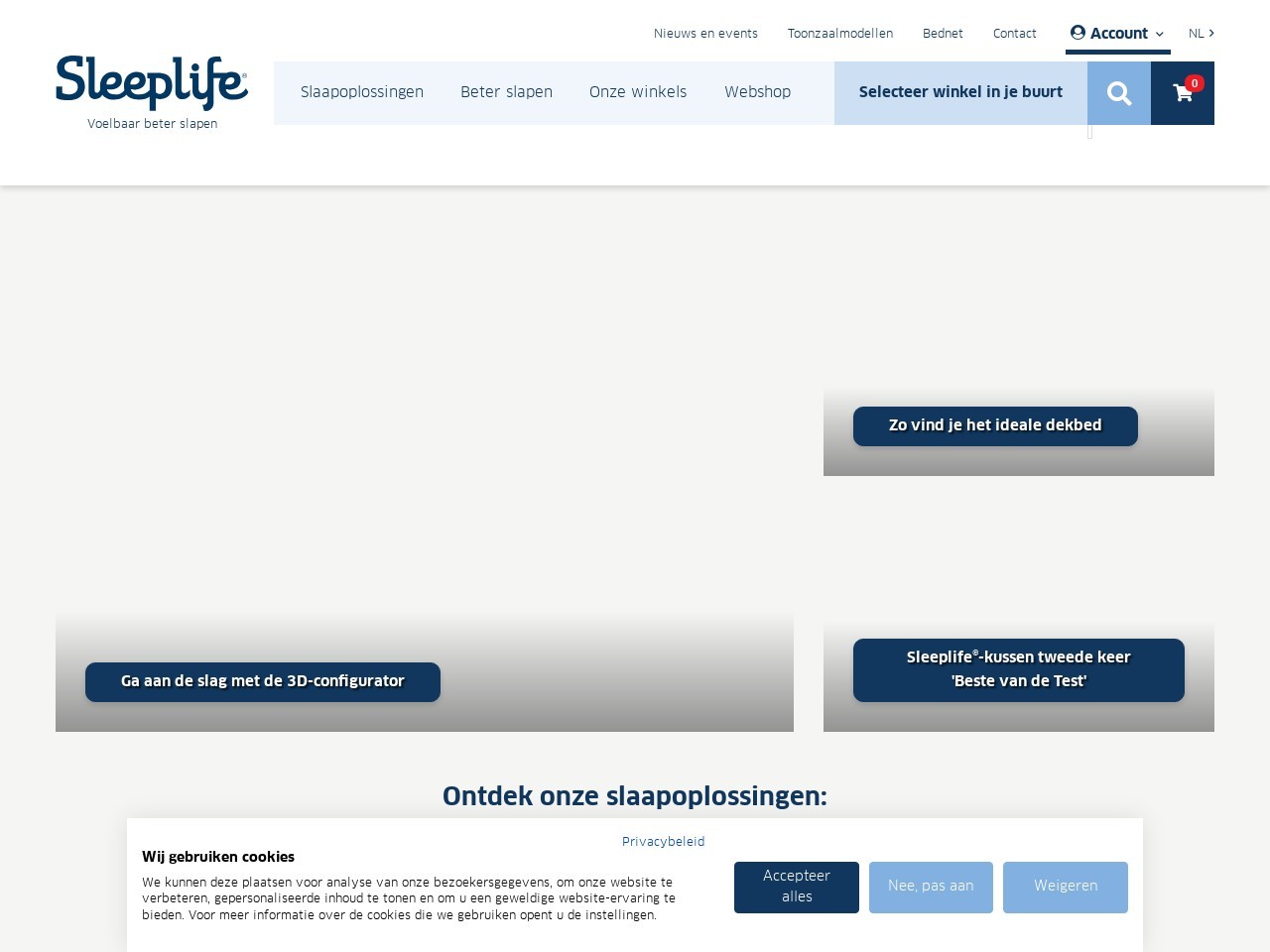 Nieuws en events Toonzaalmodellen Bednet Contact Account NL

Sleeplife®
Voelbaar beter slapen

Slaapoplossingen Beter slapen Onze winkels Webshop Selecteer winkel in je buurt

0

Zo vind je het ideale dekbed

Ga aan de slag met de 3D-configurator

Sleeplife®-kussen tweede keer 'Beste van de Test'

Ontdek onze slaapoplossingen:

Privacybeleid

Wij gebruiken cookies

We kunnen deze plaatsen voor analyse van onze bezoekersgegevens, om onze website te verbeteren, gepersonaliseerde inhoud te tonen en om u een geweldige website-ervaring te bieden. Voor meer informatie over de cookies die we gebruiken opent u de instellingen.

Accepteer alles

Nee, pas aan

Weigeren